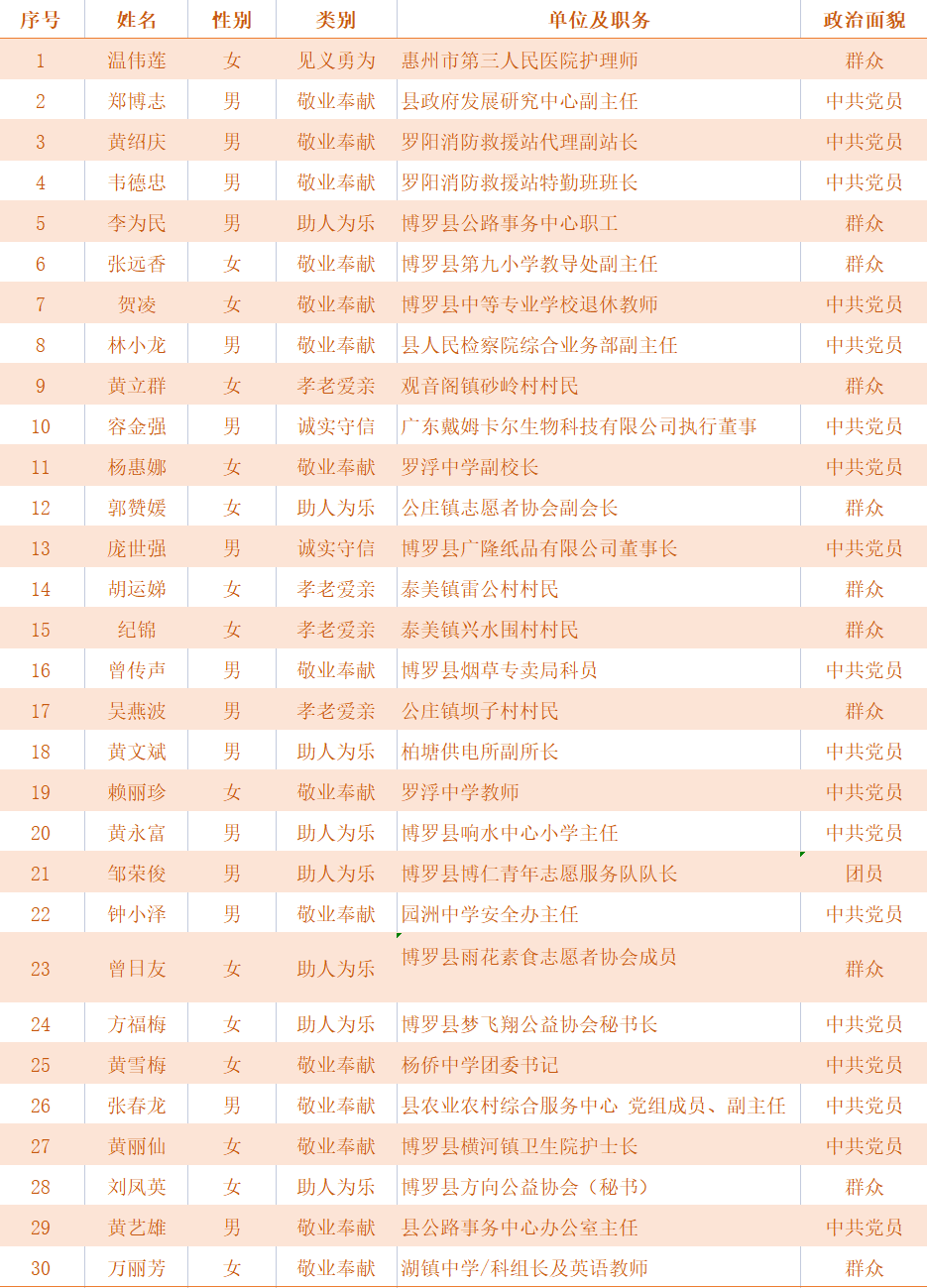 | 序号 | 姓名 | 性别 | 类别 | 单位及职务 | 政治面貌 |
|---|---|---|---|---|---|
| 1 | 温伟莲 | 女 | 见义勇为 | 惠州市第三人民医院护理师 | 群众 |
| 2 | 郑博志 | 男 | 敬业奉献 | 县政府发展研究中心副主任 | 中共党员 |
| 3 | 黄绍庆 | 男 | 敬业奉献 | 罗阳消防救援站代理副站长 | 中共党员 |
| 4 | 韦德忠 | 男 | 敬业奉献 | 罗阳消防救援站特勤班班长 | 中共党员 |
| 5 | 李为民 | 男 | 助人为乐 | 博罗县公路事务中心职工 | 群众 |
| 6 | 张远香 | 女 | 敬业奉献 | 博罗县第九小学教导处副主任 | 群众 |
| 7 | 贺凌 | 女 | 敬业奉献 | 博罗县中等专业学校退休教师 | 中共党员 |
| 8 | 林小龙 | 男 | 敬业奉献 | 县人民检察院综合业务部副主任 | 中共党员 |
| 9 | 黄立群 | 女 | 孝老爱亲 | 观音阁镇砂岭村村民 | 群众 |
| 10 | 容金强 | 男 | 诚实守信 | 广东戴姆卡尔生物科技有限公司执行董事 | 中共党员 |
| 11 | 杨惠娜 | 女 | 敬业奉献 | 罗浮中学副校长 | 中共党员 |
| 12 | 郭赞媛 | 女 | 助人为乐 | 公庄镇志愿者协会副会长 | 群众 |
| 13 | 庞世强 | 男 | 诚实守信 | 博罗县广隆纸品有限公司董事长 | 中共党员 |
| 14 | 胡运娣 | 女 | 孝老爱亲 | 泰美镇雷公村村民 | 群众 |
| 15 | 纪锦 | 女 | 孝老爱亲 | 泰美镇兴水围村村民 | 群众 |
| 16 | 曾传声 | 男 | 敬业奉献 | 博罗县烟草专卖局科员 | 中共党员 |
| 17 | 吴燕波 | 男 | 孝老爱亲 | 公庄镇坝子村村民 | 群众 |
| 18 | 黄文斌 | 男 | 助人为乐 | 柏塘供电所副所长 | 中共党员 |
| 19 | 赖丽珍 | 女 | 敬业奉献 | 罗浮中学教师 | 中共党员 |
| 20 | 黄永富 | 男 | 助人为乐 | 博罗县响水中心小学主任 | 中共党员 |
| 21 | 邹荣俊 | 男 | 助人为乐 | 博罗县博仁青年志愿服务队队长 | 团员 |
| 22 | 钟小泽 | 男 | 敬业奉献 | 园洲中学安全办主任 | 中共党员 |
| 23 | 曾日友 | 女 | 助人为乐 | 博罗县雨花素食志愿者协会成员 | 群众 |
| 24 | 方福梅 | 女 | 助人为乐 | 博罗县梦飞翔公益协会秘书长 | 中共党员 |
| 25 | 黄雪梅 | 女 | 敬业奉献 | 杨侨中学团委书记 | 中共党员 |
| 26 | 张春龙 | 男 | 敬业奉献 | 县农业农村综合服务中心 党组成员、副主任 | 中共党员 |
| 27 | 黄丽仙 | 女 | 敬业奉献 | 博罗县横河镇卫生院护士长 | 中共党员 |
| 28 | 刘凤英 | 女 | 助人为乐 | 博罗县方向公益协会（秘书） | 群众 |
| 29 | 黄艺雄 | 男 | 敬业奉献 | 县公路事务中心办公室主任 | 中共党员 |
| 30 | 万丽芳 | 女 | 敬业奉献 | 湖镇中学/科组长及英语教师 | 群众 |